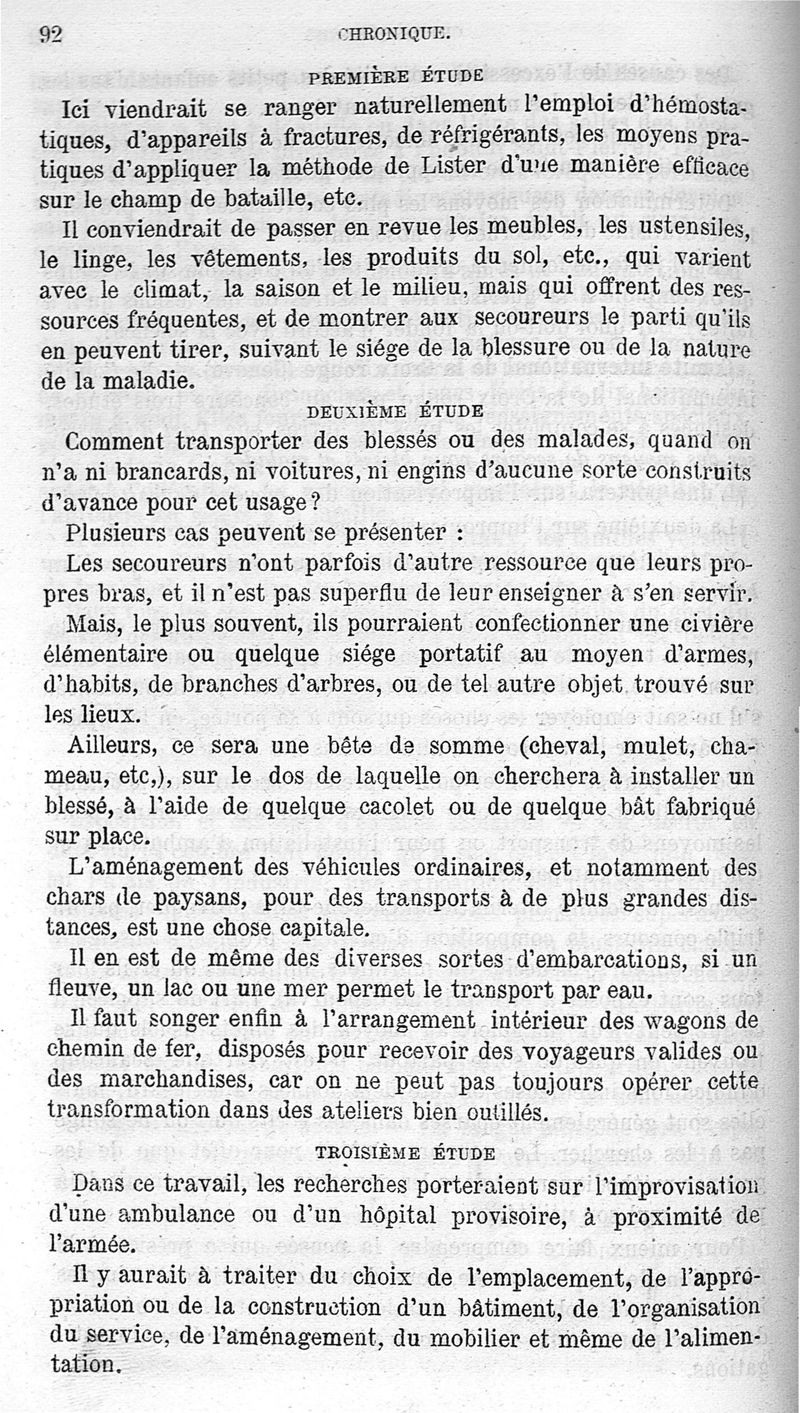 92 CHRONIQUE.

PREMIÈRE ÉTUDE

Ici viendrait se ranger naturellement l'emploi d'hémostatiques, d'appareils à fractures, de réfrigérants, les moyens pratiques d'appliquer la méthode de Lister d'une manière efficace sur le champ de bataille, etc.

Il conviendrait de passer en revue les meubles, les ustensiles, le linge, les vêtements, les produits du sol, etc., qui varient avec le climat, la saison et le milieu, mais qui offrent des ressources fréquentes, et de montrer aux secoureurs le parti qu'ils en peuvent tirer, suivant le siége de la blessure ou de la nature de la maladie.

DEUXIÈME ÉTUDE

Comment transporter des blessés ou des malades, quand on n'a ni brancards, ni voitures, ni engins d'aucune sorte construits d'avance pour cet usage?

Plusieurs cas peuvent se présenter :

Les secoureurs n'ont parfois d'autre ressource que leurs propres bras, et il n'est pas superflu de leur enseigner à s'en servir.

Mais, le plus souvent, ils pourraient confectionner une civière élémentaire ou quelque siége portatif au moyen d'armes, d'habits, de branches d'arbres, ou de tel autre objet trouvé sur les lieux.

Ailleurs, ce sera une bête de somme (cheval, mulet, chameau, etc,), sur le dos de laquelle on cherchera à installer un blessé, à l'aide de quelque cacolet ou de quelque bât fabriqué sur place.

L'aménagement des véhicules ordinaires, et notamment des chars de paysans, pour des transports à de plus grandes distances, est une chose capitale.

Il en est de même des diverses sortes d'embarcations, si un fleuve, un lac ou une mer permet le transport par eau.

Il faut songer enfin à l'arrangement intérieur des wagons de chemin de fer, disposés pour recevoir des voyageurs valides ou des marchandises, car on ne peut pas toujours opérer cette transformation dans des ateliers bien outillés.

TROISIÈME ÉTUDE

Dans ce travail, les recherches porteraient sur l'improvisation d'une ambulance ou d'un hôpital provisoire, à proximité de l'armée.

Il y aurait à traiter du choix de l'emplacement, de l'appropriation ou de la construction d'un bâtiment, de l'organisation du service, de l'aménagement, du mobilier et même de l'alimentation.